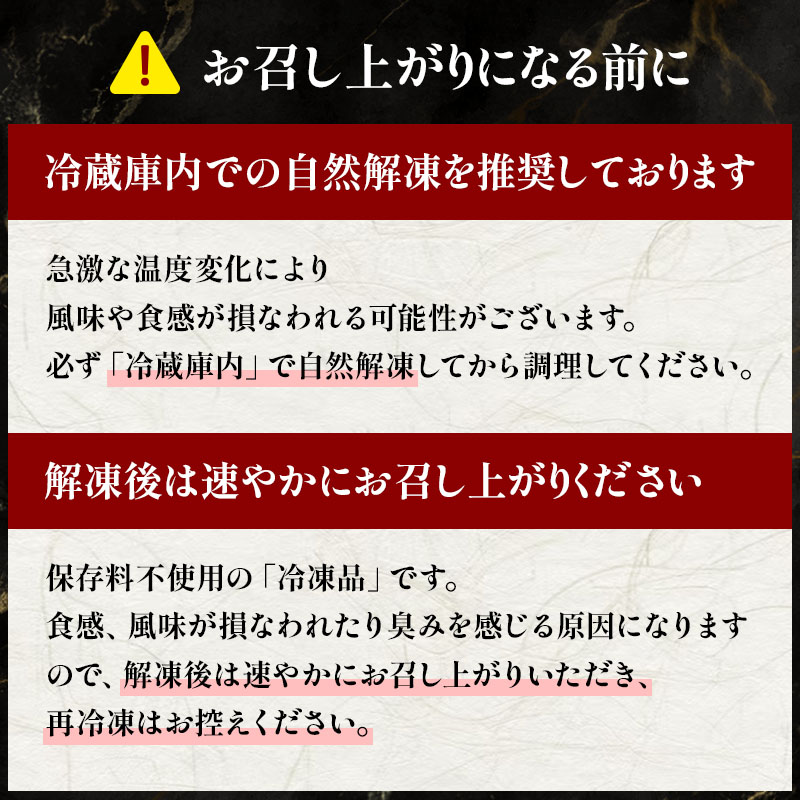 お召し上がりになる前に

冷蔵庫内での自然解凍を推奨しております

急激な温度変化により
風味や食感が損なわれる可能性がございます。
必ず「冷蔵庫内」で自然解凍してから調理してください。

解凍後は速やかにお召し上がりください

保存料不使用の「冷凍品」です。
食感、風味が損なわれたり臭みを感じる原因になりますので、解凍後は速やかにお召し上がりいただき、再冷凍はお控えください。